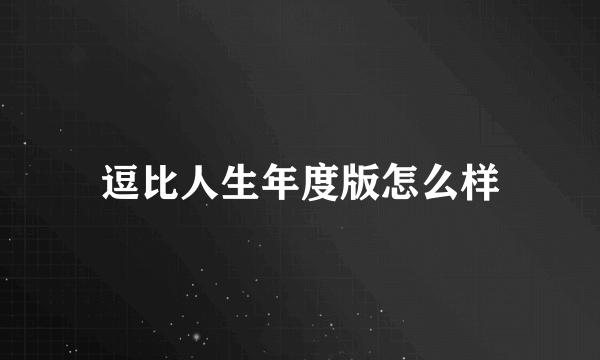 逗比人生年度版怎么样